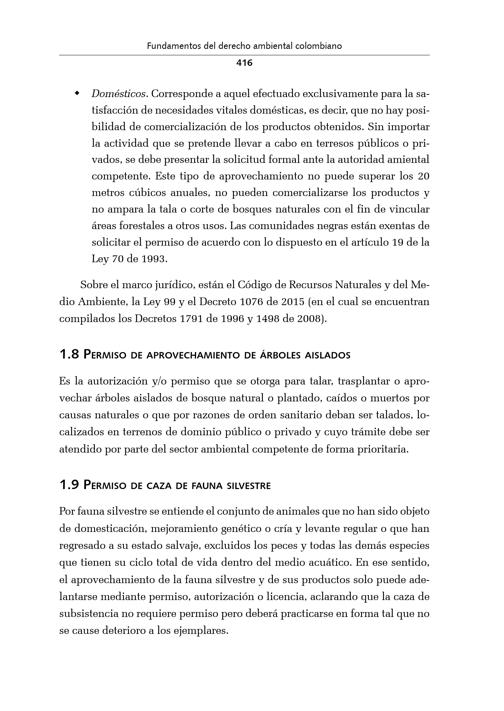 Fundamentos del derecho ambiental colombiano

416

• Domésticos. Corresponde a aquel efectuado exclusivamente para la satisfacción de necesidades vitales domésticas, es decir, que no hay posibilidad de comercialización de los productos obtenidos. Sin importar la actividad que se pretende llevar a cabo en terresos públicos o privados, se debe presentar la solicitud formal ante la autoridad amiental competente. Este tipo de aprovechamiento no puede superar los 20 metros cúbicos anuales, no pueden comercializarse los productos y no ampara la tala o corte de bosques naturales con el fin de vincular áreas forestales a otros usos. Las comunidades negras están exentas de solicitar el permiso de acuerdo con lo dispuesto en el artículo 19 de la Ley 70 de 1993.

Sobre el marco jurídico, están el Código de Recursos Naturales y del Medio Ambiente, la Ley 99 y el Decreto 1076 de 2015 (en el cual se encuentran compilados los Decretos 1791 de 1996 y 1498 de 2008).

1.8 Permiso de aprovechamiento de árboles aislados

Es la autorización y/o permiso que se otorga para talar, trasplantar o aprovechar árboles aislados de bosque natural o plantado, caídos o muertos por causas naturales o que por razones de orden sanitario deban ser talados, localizados en terrenos de dominio público o privado y cuyo trámite debe ser atendido por parte del sector ambiental competente de forma prioritaria.

1.9 Permiso de caza de fauna silvestre

Por fauna silvestre se entiende el conjunto de animales que no han sido objeto de domesticación, mejoramiento genético o cría y levante regular o que han regresado a su estado salvaje, excluidos los peces y todas las demás especies que tienen su ciclo total de vida dentro del medio acuático. En ese sentido, el aprovechamiento de la fauna silvestre y de sus productos solo puede adelantarse mediante permiso, autorización o licencia, aclarando que la caza de subsistencia no requiere permiso pero deberá practicarse en forma tal que no se cause deterioro a los ejemplares.